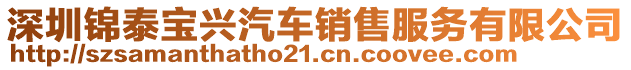 深圳锦泰宝兴汽车销售服务有限公司
http://szsamanthatho21.cn.coovee.com